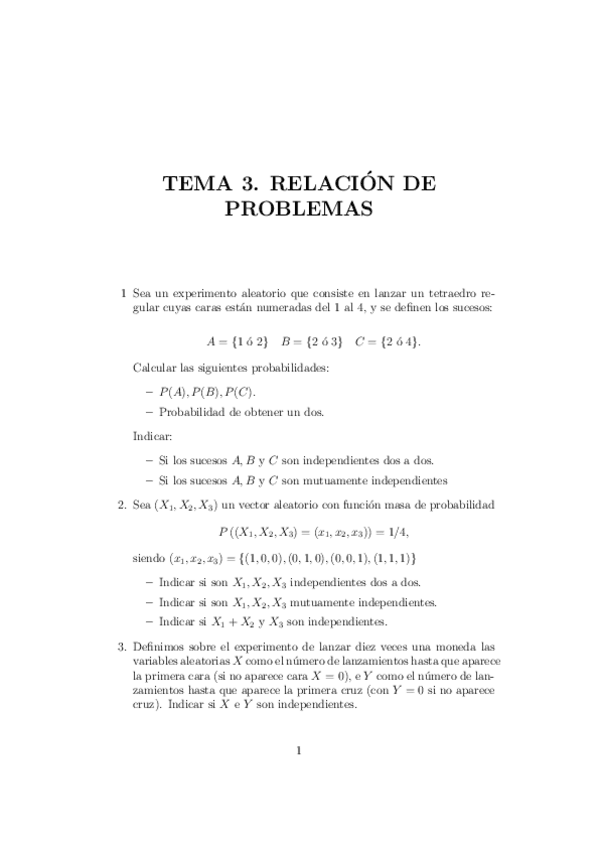 TEMA 3. RELACIÓN DE PROBLEMAS

1 Sea un experimento aleatorio que consiste en lanzar un tetraedro regular cuyas caras están numeradas del 1 al 4, y se definen los sucesos:

$A = \{1 \text{ ó } 2\} \quad B = \{2 \text{ ó } 3\} \quad C = \{2 \text{ ó } 4\}.$

Calcular las siguientes probabilidades:

– $P(A), P(B), P(C)$.

– Probabilidad de obtener un dos.

Indicar:

– Si los sucesos $A$, $B$ y $C$ son independientes dos a dos.

– Si los sucesos $A$, $B$ y $C$ son mutuamente independientes

2. Sea $(X_1, X_2, X_3)$ un vector aleatorio con función masa de probabilidad

$P((X_1, X_2, X_3) = (x_1, x_2, x_3)) = 1/4,$

siendo $(x_1, x_2, x_3) = \{(1,0,0), (0,1,0), (0,0,1), (1,1,1)\}$

– Indicar si son $X_1, X_2, X_3$ independientes dos a dos.

– Indicar si son $X_1, X_2, X_3$ mutuamente independientes.

– Indicar si $X_1 + X_2$ y $X_3$ son independientes.

3. Definimos sobre el experimento de lanzar diez veces una moneda las variables aleatorias $X$ como el número de lanzamientos hasta que aparece la primera cara (si no aparece cara $X = 0$), e $Y$ como el número de lanzamientos hasta que aparece la primera cruz (con $Y = 0$ si no aparece cruz). Indicar si $X$ e $Y$ son independientes.

1